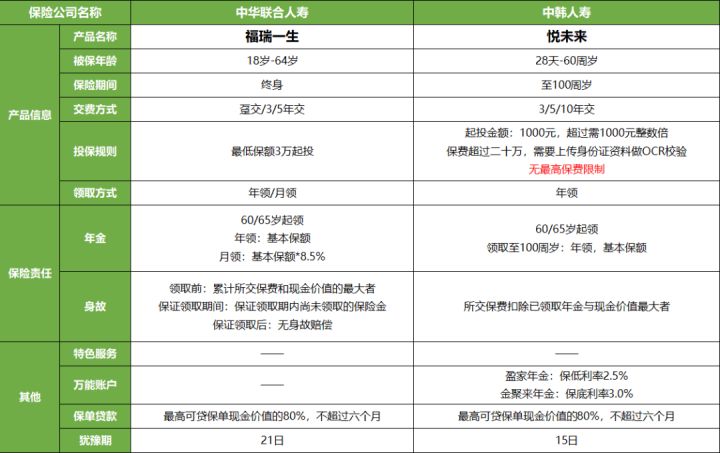 | 保险公司名称 | | 中华联合人寿 | 中韩人寿 |
|---|---|---|---|
| 产品信息 | 产品名称 | 福瑞一生 | 悦未来 |
| | 被保年龄 | 18岁-64岁 | 28天-60周岁 |
| | 保险期间 | 终身 | 至100周岁 |
| | 交费方式 | 趸交/3/5年交 | 3/5/10年交 |
| | 投保规则 | 最低保额3万起投 | 起投金额：1000元，超过需1000元整数倍 保费超过二十万，需要上传身份证资料做OCR校验 无最高保费限制 |
| | 领取方式 | 年领/月领 | 年领 |
| 保险责任 | 年金 | 60/65岁起领 年领：基本保额 月领：基本保额*8.5% | 60/65岁起领 领取至100周岁：年领，基本保额 |
| | 身故 | 领取前：累计所交保费和现金价值的最大者 保证领取期间：保证领取期内尚未领取的保险金 保证领取后：无身故赔偿 | 所交保费扣除已领取年金与现金价值最大者 |
| 其他 | 特色服务 | —— | —— |
| | 万能账户 | —— | 盈家年金：保低利率2.5% 金聚来年金：保底利率3.0% |
| | 保单贷款 | 最高可贷保单现金价值的80%，不超过六个月 | 最高可贷保单现金价值的80%，不超过六个月 |
| | 犹豫期 | 21日 | 15日 |